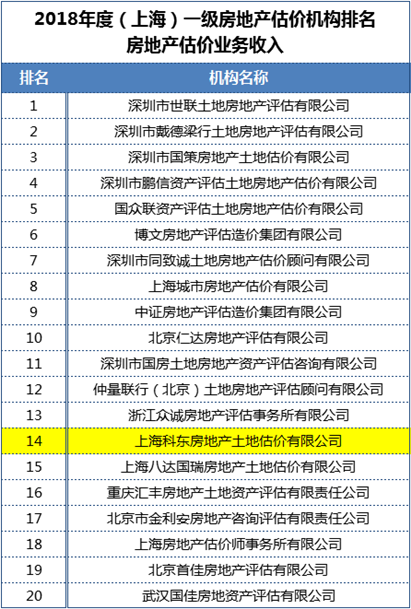 2018年度（上海）一级房地产估价机构排名
房地产估价业务收入

| 排名 | 机构名称 |
|---|---|
| 1 | 深圳市世联土地房地产评估有限公司 |
| 2 | 深圳市戴德梁行土地房地产评估有限公司 |
| 3 | 深圳市国策房地产土地估价有限公司 |
| 4 | 深圳市鹏信资产评估土地房地产估价有限公司 |
| 5 | 国众联资产评估土地房地产估价有限公司 |
| 6 | 博文房地产评估造价集团有限公司 |
| 7 | 深圳市同致诚土地房地产估价顾问有限公司 |
| 8 | 上海城市房地产估价有限公司 |
| 9 | 中证房地产评估造价集团有限公司 |
| 10 | 北京仁达房地产评估有限公司 |
| 11 | 深圳市国房土地房地产资产评估咨询有限公司 |
| 12 | 仲量联行（北京）土地房地产评估顾问有限公司 |
| 13 | 浙江众诚房地产评估事务所有限公司 |
| 14 | 上海科东房地产土地估价有限公司 |
| 15 | 上海八达国瑞房地产土地估价有限公司 |
| 16 | 重庆汇丰房地产土地资产评估有限责任公司 |
| 17 | 北京市金利安房地产咨询评估有限责任公司 |
| 18 | 上海房地产估价师事务所有限公司 |
| 19 | 北京首佳房地产评估有限公司 |
| 20 | 武汉国佳房地资产评估有限公司 |